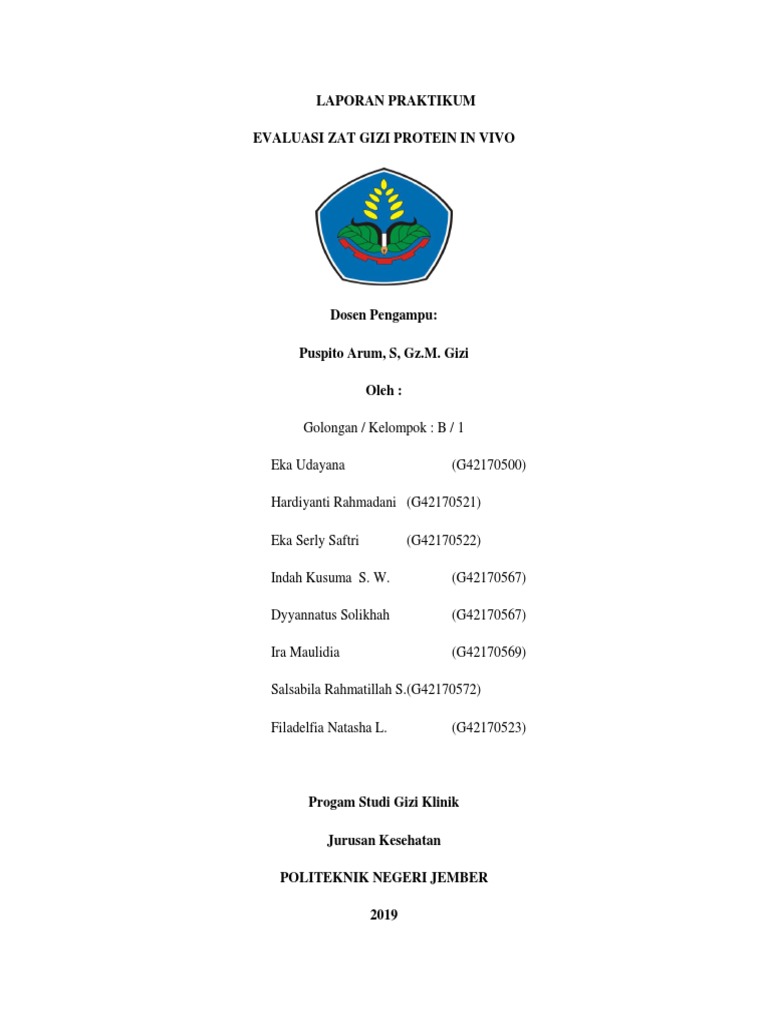 LAPORAN PRAKTIKUM

EVALUASI ZAT GIZI PROTEIN IN VIVO

Dosen Pengampu:

Puspito Arum, S, Gz.M. Gizi

Oleh :

Golongan / Kelompok : B / 1

Eka Udayana (G42170500)

Hardiyanti Rahmadani (G42170521)

Eka Serly Saftri (G42170522)

Indah Kusuma S. W. (G42170567)

Dyyannatus Solikhah (G42170567)

Ira Maulidia (G42170569)

Salsabila Rahmatillah S.(G42170572)

Filadelfia Natasha L. (G42170523)

Progam Studi Gizi Klinik

Jurusan Kesehatan

POLITEKNIK NEGERI JEMBER

2019